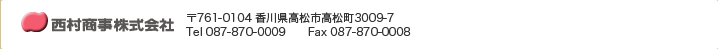 西村商事株式会社

〒761-0104 香川県高松市高松町3009-7
Tel 087-870-0009　　Fax 087-870-0008